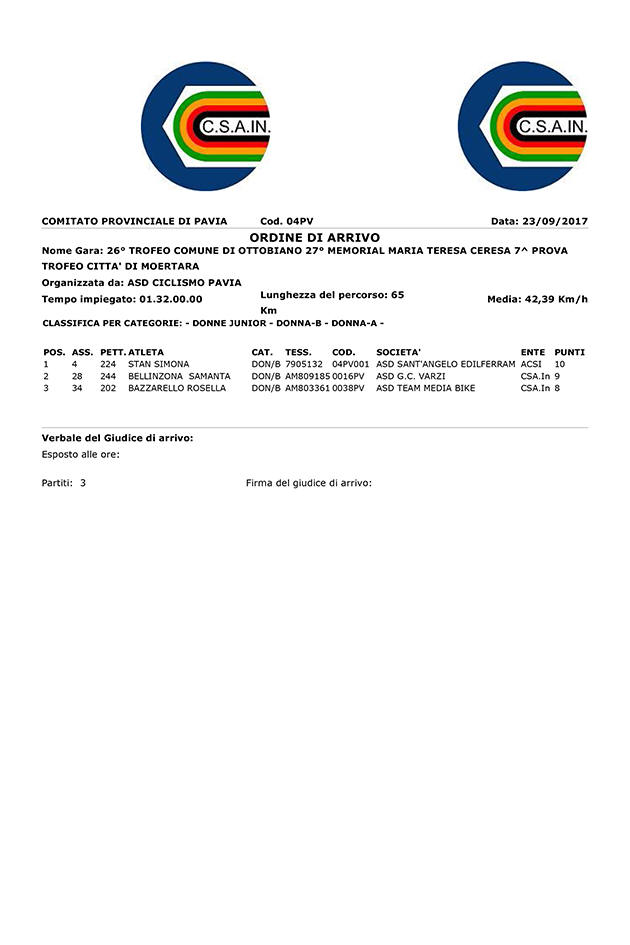 C.S.A.IN.

C.S.A.IN.

COMITATO PROVINCIALE DI PAVIA Cod. 04PV Data: 23/09/2017

ORDINE DI ARRIVO

Nome Gara: 26° TROFEO COMUNE DI OTTOBIANO 27° MEMORIAL MARIA TERESA CERESA 7^ PROVA TROFEO CITTA' DI MOERTARA

Organizzata da: ASD CICLISMO PAVIA

Tempo impiegato: 01.32.00.00

Lunghezza del percorso: 65 Km

Media: 42,39 Km/h

CLASSIFICA PER CATEGORIE: - DONNE JUNIOR - DONNA-B - DONNA-A -

| POS. | ASS. | PETT. | ATLETA | CAT. | TESS. | COD. | SOCIETA' | ENTE | PUNTI |
|---|---|---|---|---|---|---|---|---|---|
| 1 | 4 | 224 | STAN SIMONA | DON/B | 7905132 | 04PV001 | ASD SANT'ANGELO EDILFERRAM | ACSI | 10 |
| 2 | 28 | 244 | BELLINZONA SAMANTA | DON/B | AM809185 | 0016PV | ASD G.C. VARZI | CSA.In | 9 |
| 3 | 34 | 202 | BAZZARELLO ROSELLA | DON/B | AM803361 | 0038PV | ASD TEAM MEDIA BIKE | CSA.In | 8 |

Verbale del Giudice di arrivo:

Esposto alle ore:

Partiti: 3

Firma del giudice di arrivo: